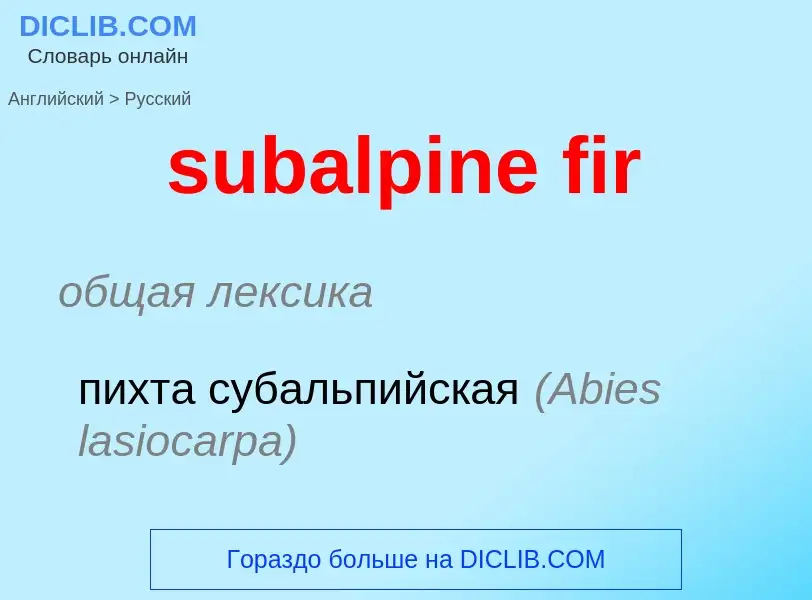 DICLIB.COM
Словарь онлайн

Английский > Русский

subalpine fir

общая лексика

пихта субальпийская (Abies lasiocarpa)

Гораздо больше на DICLIB.COM